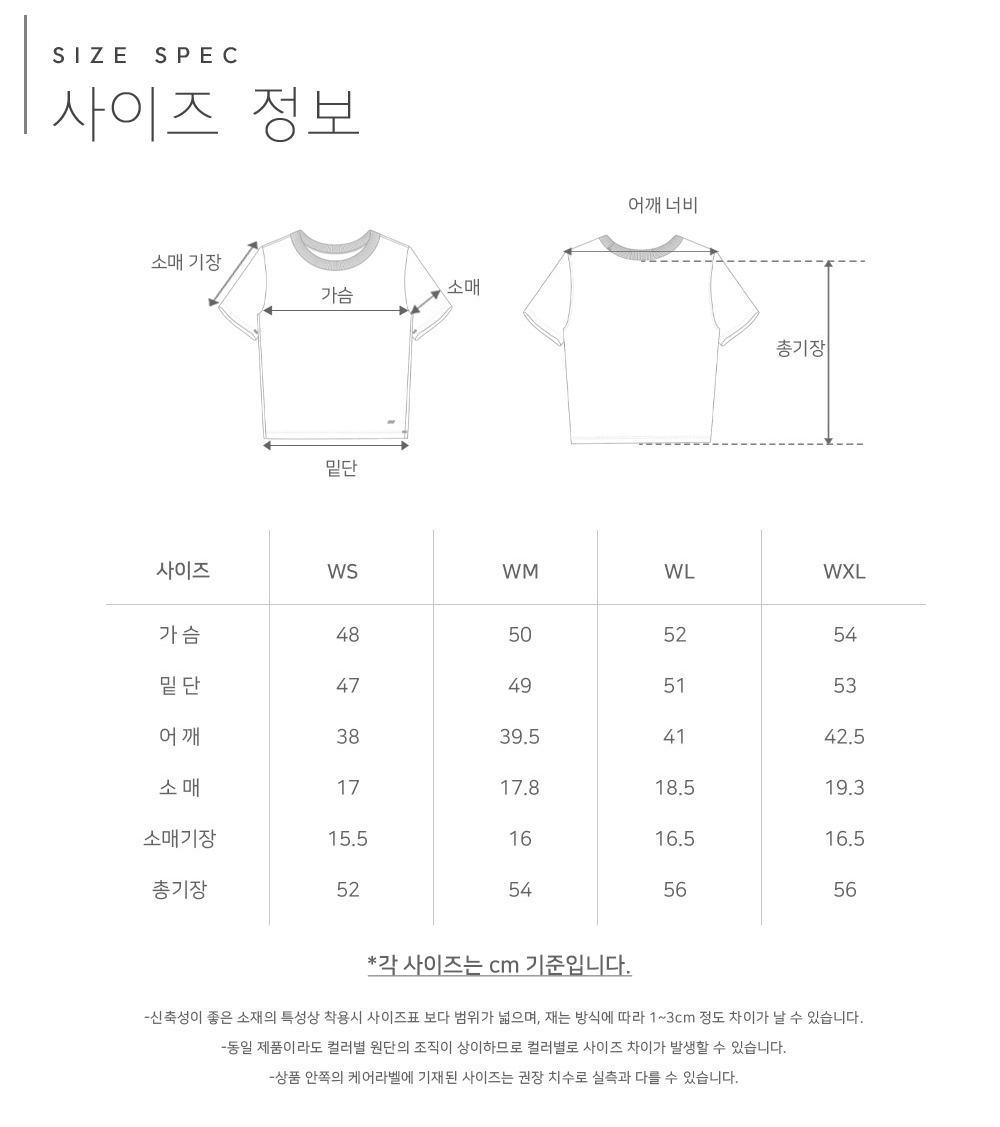 SIZE SPEC
사이즈 정보

소매 기장
가슴
소매
밑단
어깨 너비
총기장

| 사이즈 | WS | WM | WL | WXL |
|---|---|---|---|---|
| 가 슴 | 48 | 50 | 52 | 54 |
| 밑 단 | 47 | 49 | 51 | 53 |
| 어 깨 | 38 | 39.5 | 41 | 42.5 |
| 소 매 | 17 | 17.8 | 18.5 | 19.3 |
| 소매기장 | 15.5 | 16 | 16.5 | 16.5 |
| 총기장 | 52 | 54 | 56 | 56 |

*각 사이즈는 cm 기준입니다.

-신축성이 좋은 소재의 특성상 착용시 사이즈표 보다 범위가 넓으며, 재는 방식에 따라 1~3cm 정도 차이가 날 수 있습니다.
-동일 제품이라도 컬러별 원단의 조직이 상이하므로 컬러별로 사이즈 차이가 발생할 수 있습니다.
-상품 안쪽의 케어라벨에 기재된 사이즈는 권장 치수로 실측과 다를 수 있습니다.